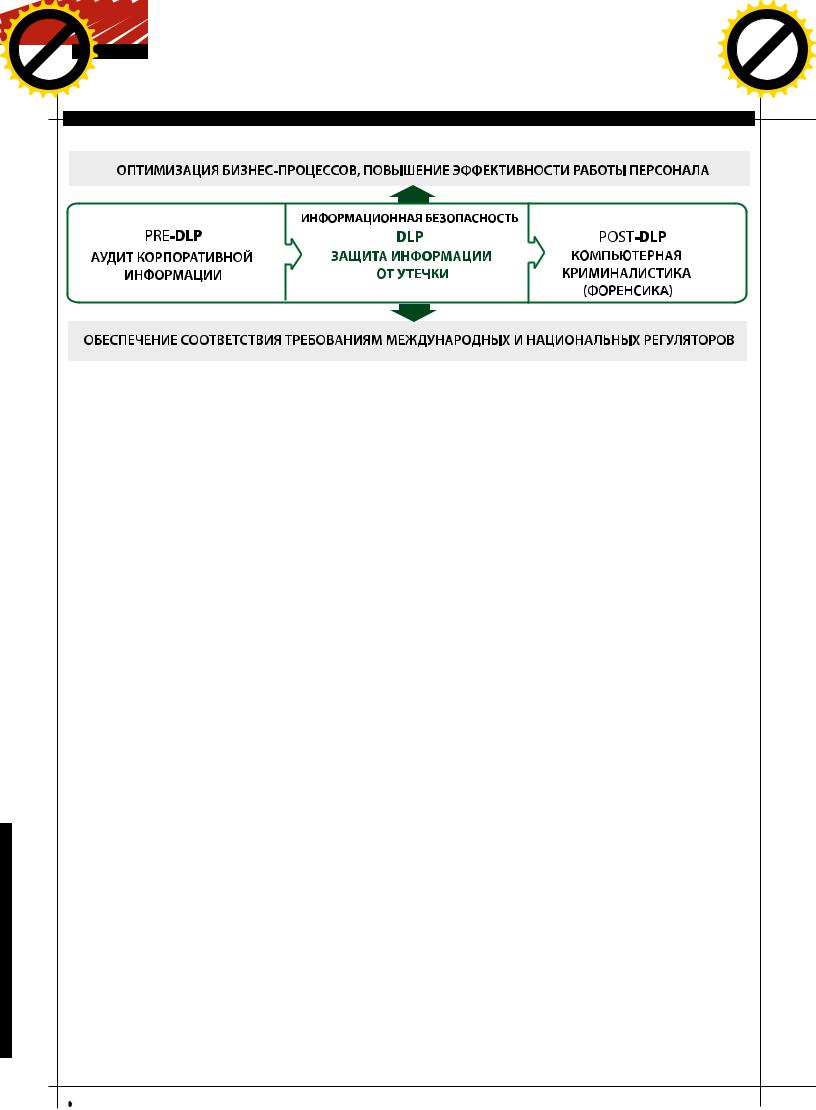 ОПТИМИЗАЦИЯ БИЗНЕС-ПРОЦЕССОВ, ПОВЫШЕНИЕ ЭФФЕКТИВНОСТИ РАБОТЫ ПЕРСОНАЛА

PRE-DLP
АУДИТ КОРПОРАТИВНОЙ ИНФОРМАЦИИ

ИНФОРМАЦИОННАЯ БЕЗОПАСНОСТЬ
DLP
ЗАЩИТА ИНФОРМАЦИИ ОТ УТЕЧКИ

POST-DLP
КОМПЬЮТЕРНАЯ КРИМИНАЛИСТИКА (ФОРЕНСИКА)

ОБЕСПЕЧЕНИЕ СООТВЕТСТВИЯ ТРЕБОВАНИЯМ МЕЖДУНАРОДНЫХ И НАЦИОНАЛЬНЫХ РЕГУЛЯТОРОВ